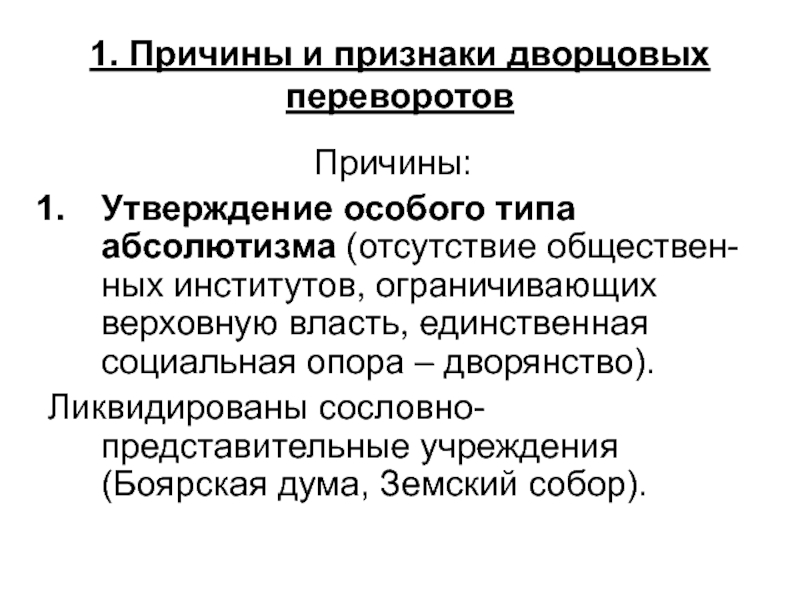 1. Причины и признаки дворцовых переворотов

Причины:

1. Утверждение особого типа абсолютизма (отсутствие общественных институтов, ограничивающих верховную власть, единственная социальная опора – дворянство).

Ликвидированы сословно-представительные учреждения (Боярская дума, Земский собор).